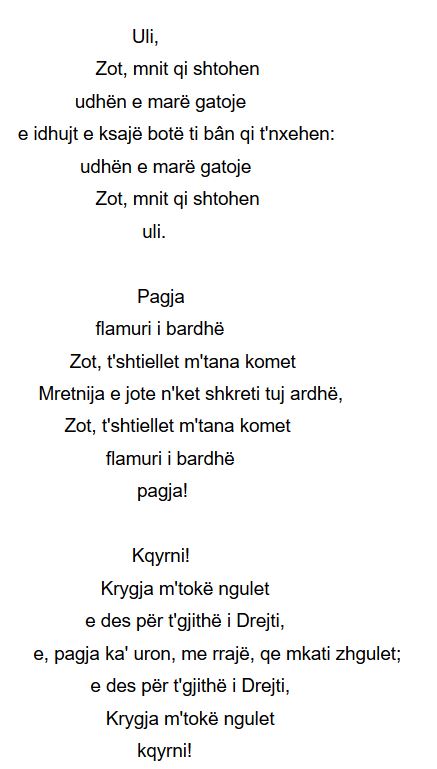 Uli,
Zot, mnit qi shtohen
udhën e marë gatoje
e idhujt e ksajë botë ti bân qi t'nxehen:
udhën e marë gatoje
Zot, mnit qi shtohen
uli.

Pagja
flamuri i bardhë
Zot, t'shtiellet m'tana komet
Mretnija e jote n'ket shkreti tuj ardhë,
Zot, t'shtiellet m'tana komet
flamuri i bardhë
pagja!

Kqyrni!
Krygja m'tokë ngulet
e des për t'gjithë i Drejti,
e, pagja ka' uron, me rrajë, qe mkati zhgulet;
e des për t'gjithë i Drejti,
Krygja m'tokë ngulet
kqyrni!